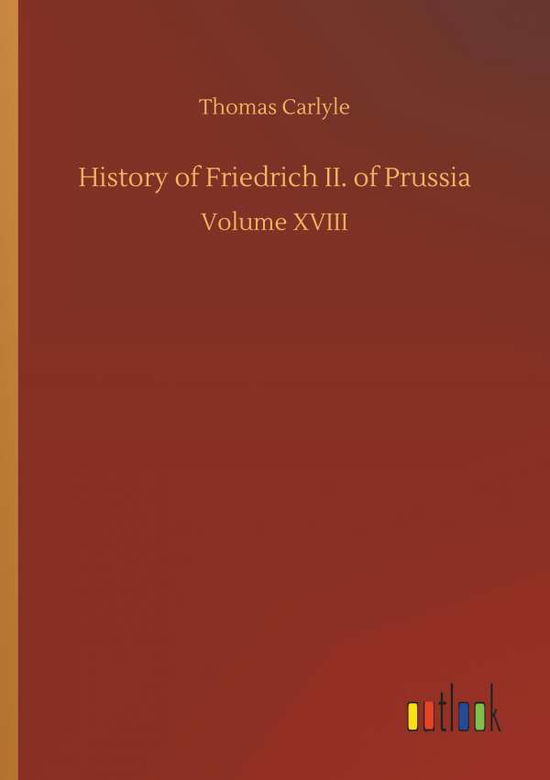 Thomas Carlyle

History of Friedrich II. of Prussia

Volume XVIII

outlook